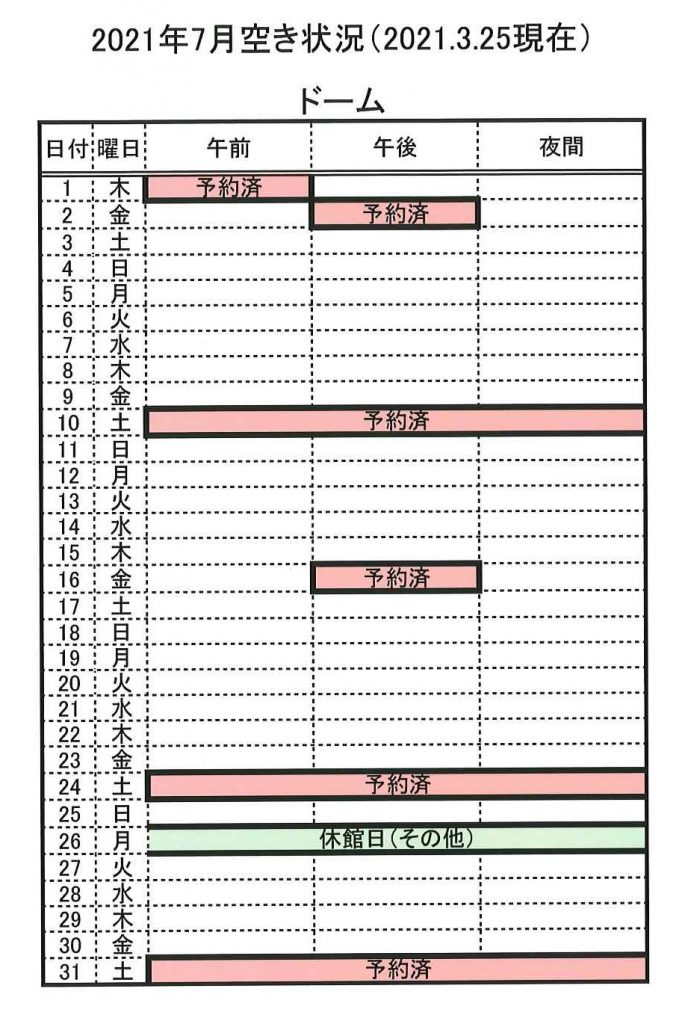 2021年7月空き状況(2021.3.25現在)

ドーム

| 日付 | 曜日 | 午前 | 午後 | 夜間 |
|---|---|---|---|---|
| 1 | 木 | 予約済 | | |
| 2 | 金 | | 予約済 | |
| 3 | 土 | | | |
| 4 | 日 | | | |
| 5 | 月 | | | |
| 6 | 火 | | | |
| 7 | 水 | | | |
| 8 | 木 | | | |
| 9 | 金 | | | |
| 10 | 土 | 予約済 | | |
| 11 | 日 | | | |
| 12 | 月 | | | |
| 13 | 火 | | | |
| 14 | 水 | | | |
| 15 | 木 | | | |
| 16 | 金 | | 予約済 | |
| 17 | 土 | | | |
| 18 | 日 | | | |
| 19 | 月 | | | |
| 20 | 火 | | | |
| 21 | 水 | | | |
| 22 | 木 | | | |
| 23 | 金 | | | |
| 24 | 土 | 予約済 | | |
| 25 | 日 | | | |
| 26 | 月 | 休館日(その他) | | |
| 27 | 火 | | | |
| 28 | 水 | | | |
| 29 | 木 | | | |
| 30 | 金 | | | |
| 31 | 土 | 予約済 | | |